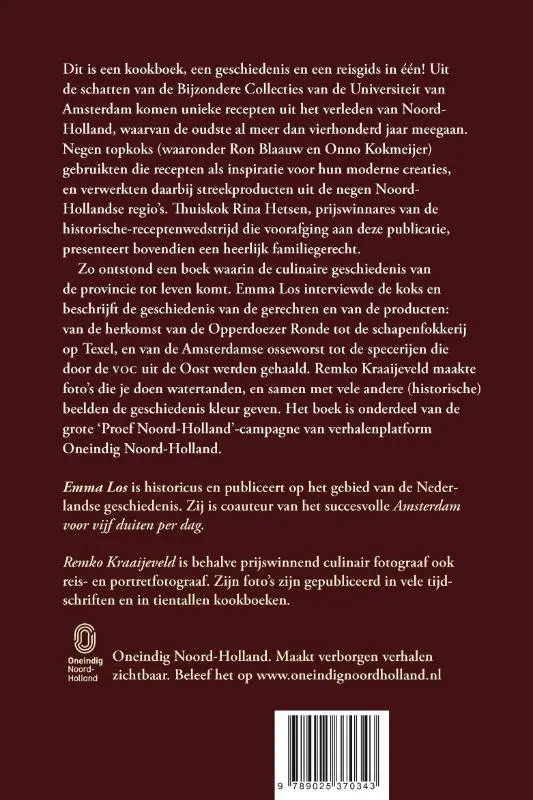 Dit is een kookboek, een geschiedenis en een reisgids in één! Uit de schatten van de Bijzondere Collecties van de Universiteit van Amsterdam komen unieke recepten uit het verleden van Noord-Holland, waarvan de oudste al meer dan vierhonderd jaar meegaan. Negen topkoks (waaronder Ron Blaauw en Onno Kokmeijer) gebruikten die recepten als inspiratie voor hun moderne creaties, en verwerkten daarbij streekproducten uit de negen Noord-Hollandse regio's. Thuiskok Rina Hetsen, prijswinnares van de historische-receptenwedstrijd die voorafging aan deze publicatie, presenteert bovendien een heerlijk familiegerecht.

Zo ontstond een boek waarin de culinaire geschiedenis van de provincie tot leven komt. Emma Los interviewde de koks en beschrijft de geschiedenis van de gerechten en van de producten: van de herkomst van de Opperdoezer Ronde tot de schapenfokkerij op Texel, en van de Amsterdamse osseworst tot de specerijen die door de VOC uit de Oost werden gehaald. Remko Kraaijeveld maakte foto's die je doen watertanden, en samen met vele andere (historische) beelden de geschiedenis kleur geven. Het boek is onderdeel van de grote 'Proef Noord-Holland'-campagne van verhalenplatform Oneindig Noord-Holland.

Emma Los is historicus en publiceert op het gebied van de Nederlandse geschiedenis. Zij is coauteur van het succesvolle Amsterdam voor vijf duiten per dag.

Remko Kraaijeveld is behalve prijswinnend culinair fotograaf ook reis- en portretfotograaf. Zijn foto's zijn gepubliceerd in vele tijdschriften en in tientallen kookboeken.

Oneindig Noord-Holland

Oneindig Noord-Holland. Maakt verborgen verhalen zichtbaar. Beleef het op www.oneindignoordholland.nl

9 789025 370343